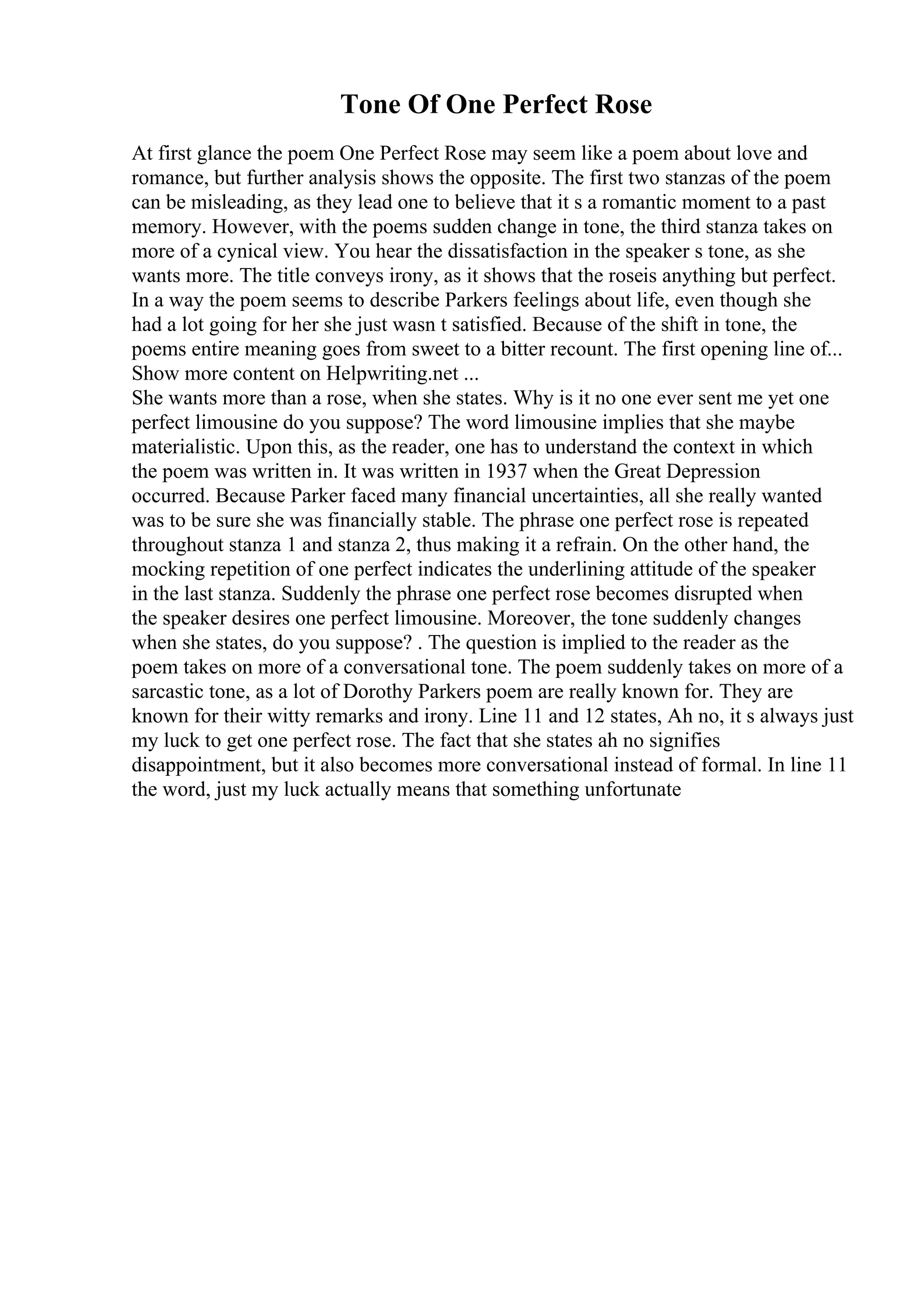 Tone Of One Perfect Rose

At first glance the poem One Perfect Rose may seem like a poem about love and romance, but further analysis shows the opposite. The first two stanzas of the poem can be misleading, as they lead one to believe that it s a romantic moment to a past memory. However, with the poems sudden change in tone, the third stanza takes on more of a cynical view. You hear the dissatisfaction in the speaker s tone, as she wants more. The title conveys irony, as it shows that the roseis anything but perfect. In a way the poem seems to describe Parkers feelings about life, even though she had a lot going for her she just wasn t satisfied. Because of the shift in tone, the poems entire meaning goes from sweet to a bitter recount. The first opening line of...
Show more content on Helpwriting.net ...
She wants more than a rose, when she states. Why is it no one ever sent me yet one perfect limousine do you suppose? The word limousine implies that she maybe materialistic. Upon this, as the reader, one has to understand the context in which the poem was written in. It was written in 1937 when the Great Depression occurred. Because Parker faced many financial uncertainties, all she really wanted was to be sure she was financially stable. The phrase one perfect rose is repeated throughout stanza 1 and stanza 2, thus making it a refrain. On the other hand, the mocking repetition of one perfect indicates the underlining attitude of the speaker in the last stanza. Suddenly the phrase one perfect rose becomes disrupted when the speaker desires one perfect limousine. Moreover, the tone suddenly changes when she states, do you suppose? . The question is implied to the reader as the poem takes on more of a conversational tone. The poem suddenly takes on more of a sarcastic tone, as a lot of Dorothy Parkers poem are really known for. They are known for their witty remarks and irony. Line 11 and 12 states, Ah no, it s always just my luck to get one perfect rose. The fact that she states ah no signifies disappointment, but it also becomes more conversational instead of formal. In line 11 the word, just my luck actually means that something unfortunate